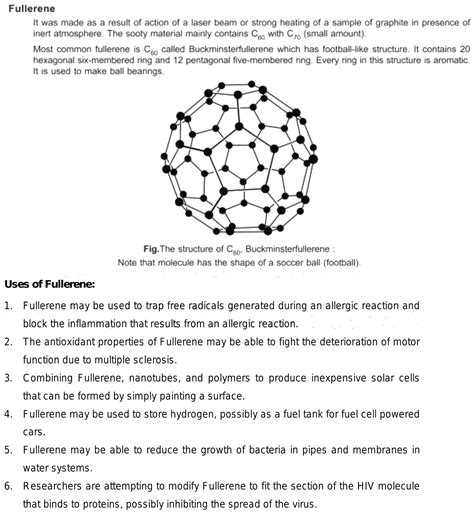 Fullerene

It was made as a result of action of a laser beam or strong heating of a sample of graphite in presence of inert atmosphere. The sooty material mainly contains $C_{60}$ with $C_{70}$ (small amount).

Most common fullerene is $C_{60}$ called Buckminsterfullerene which has football-like structure. It contains 20 hexagonal six-membered ring and 12 pentagonal five-membered ring. Every ring in this structure is aromatic. It is used to make ball bearings.

Fig.The structure of $C_{60}$, Buckminsterfullerene :
Note that molecule has the shape of a soccer ball (football).

Uses of Fullerene:

1. Fullerene may be used to trap free radicals generated during an allergic reaction and block the inflammation that results from an allergic reaction.
2. The antioxidant properties of Fullerene may be able to fight the deterioration of motor function due to multiple sclerosis.
3. Combining Fullerene, nanotubes, and polymers to produce inexpensive solar cells that can be formed by simply painting a surface.
4. Fullerene may be used to store hydrogen, possibly as a fuel tank for fuel cell powered cars.
5. Fullerene may be able to reduce the growth of bacteria in pipes and membranes in water systems.
6. Researchers are attempting to modify Fullerene to fit the section of the HIV molecule that binds to proteins, possibly inhibiting the spread of the virus.